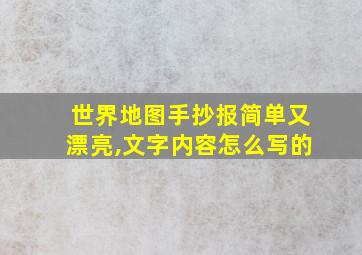 世界地图手抄报简单又漂亮,文字内容怎么写的